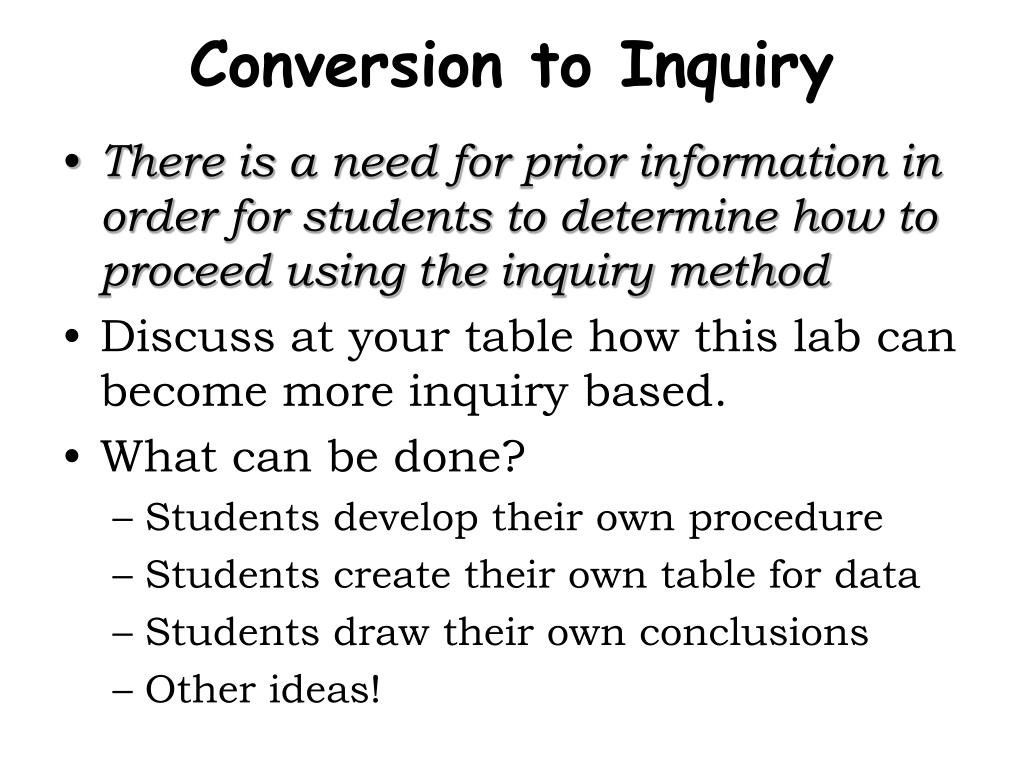 Conversion to Inquiry

• There is a need for prior information in order for students to determine how to proceed using the inquiry method
• Discuss at your table how this lab can become more inquiry based.
• What can be done?
– Students develop their own procedure
– Students create their own table for data
– Students draw their own conclusions
– Other ideas!